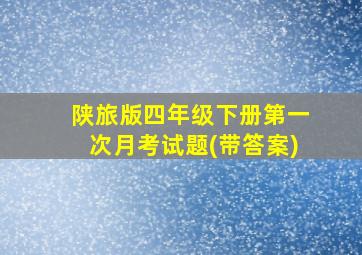 陕旅版四年级下册第一次月考试题(带答案)